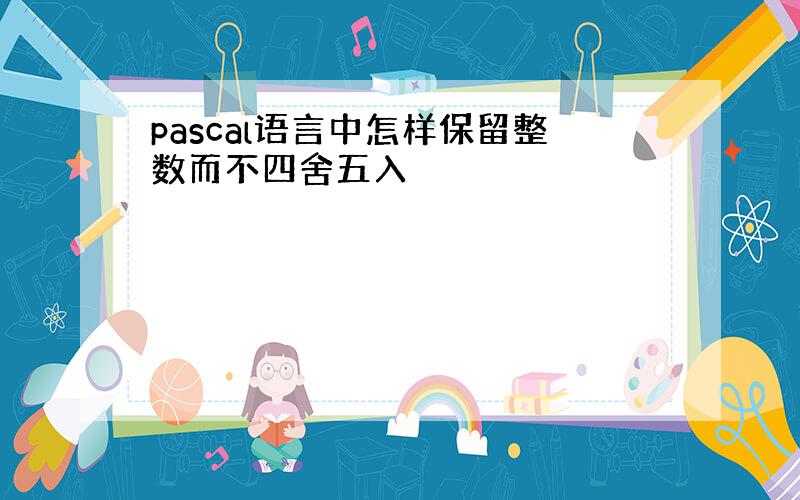 pascal语言中怎样保留整数而不四舍五入